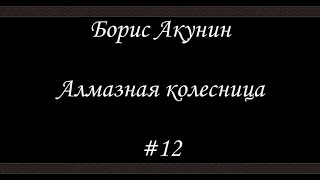 Борис Акунин

Алмазная колесница

#12